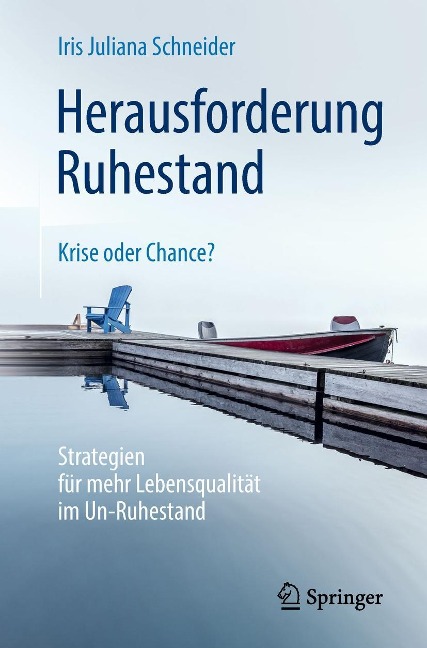 Iris Juliana Schneider

Herausforderung Ruhestand

Krise oder Chance?

Strategien für mehr Lebensqualität im Un-Ruhestand

Springer